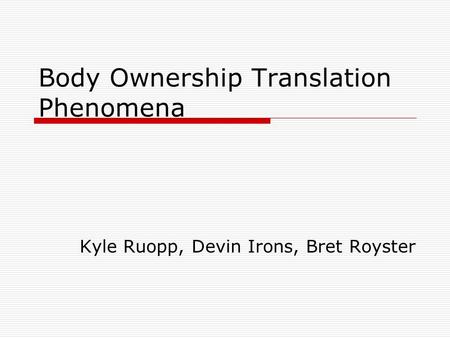 Body Ownership Translation Phenomena

Kyle Ruopp, Devin Irons, Bret Royster